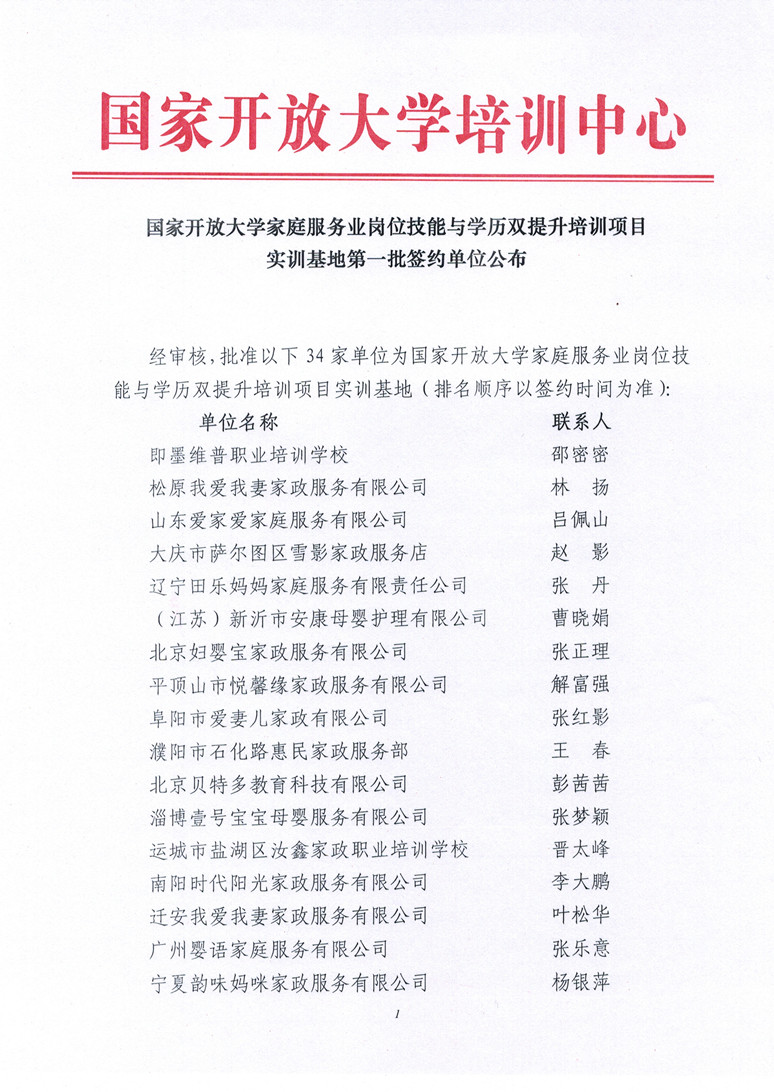 国家开放大学培训中心

国家开放大学家庭服务业岗位技能与学历双提升培训项目
实训基地第一批签约单位公布

经审核，批准以下 34 家单位为国家开放大学家庭服务业岗位技能与学历双提升培训项目实训基地（排名顺序以签约时间为准）：

| 单位名称 | 联系人 |
|---|---|
| 即墨维普职业培训学校 | 邵密密 |
| 松原我爱我妻家政服务有限公司 | 林 扬 |
| 山东爱家爱家庭服务有限公司 | 吕佩山 |
| 大庆市萨尔图区雪影家政服务店 | 赵 影 |
| 辽宁田乐妈妈家庭服务有限责任公司 | 张 丹 |
| （江苏）新沂市安康母婴护理有限公司 | 曹晓娟 |
| 北京妇婴宝家政服务有限公司 | 张正理 |
| 平顶山市悦馨缘家政服务有限公司 | 解富强 |
| 阜阳市爱妻儿家政有限公司 | 张红影 |
| 濮阳市石化路惠民家政服务部 | 王 春 |
| 北京贝特多教育科技有限公司 | 彭茜茜 |
| 淄博壹号宝宝母婴服务有限公司 | 张梦颖 |
| 运城市盐湖区汝鑫家政职业培训学校 | 晋太峰 |
| 南阳时代阳光家政服务有限公司 | 李大鹏 |
| 迁安我爱我妻家政服务有限公司 | 叶松华 |
| 广州婴语家庭服务有限公司 | 张乐意 |
| 宁夏韵味妈咪家政服务有限公司 | 杨银萍 |

1